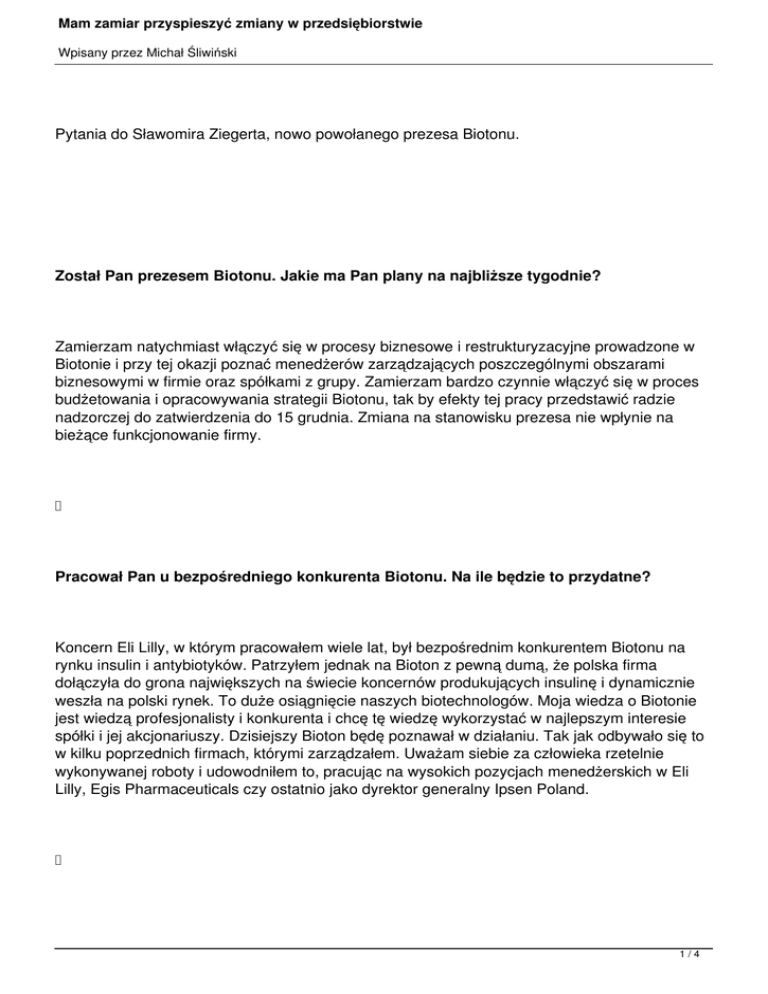 Mam zamiar przyspieszyć zmiany w przedsiębiorstwie

Wpisany przez Michał Śliwiński

Pytania do Sławomira Ziegerta, nowo powołanego prezesa Biotonu.

Został Pan prezesem Biotonu. Jakie ma Pan plany na najbliższe tygodnie?

Zamierzam natychmiast włączyć się w procesy biznesowe i restrukturyzacyjne prowadzone w Biotonie i przy tej okazji poznać menedżerów zarządzających poszczególnymi obszarami biznesowymi w firmie oraz spółkami z grupy. Zamierzam bardzo czynnie włączyć się w proces budżetowania i opracowywania strategii Biotonu, tak by efekty tej pracy przedstawić radzie nadzorczej do zatwierdzenia do 15 grudnia. Zmiana na stanowisku prezesa nie wpłynie na bieżące funkcjonowanie firmy.

Pracował Pan u bezpośredniego konkurenta Biotonu. Na ile będzie to przydatne?

Koncern Eli Lilly, w którym pracowałem wiele lat, był bezpośrednim konkurentem Biotonu na rynku insulin i antybiotyków. Patrzyłem jednak na Bioton z pewną dumą, że polska firma dołączyła do grona największych na świecie koncernów produkujących insulinę i dynamicznie weszła na polski rynek. To duże osiągnięcie naszych biotechnologów. Moja wiedza o Biotonie jest wiedzą profesjonalisty i konkurenta i chcę tę wiedzę wykorzystać w najlepszym interesie spółki i jej akcjonariuszy. Dzisiejszy Bioton będę poznawał w działaniu. Tak jak odbywało się to w kilku poprzednich firmach, którymi zarządzałem. Uważam siebie za człowieka rzetelnie wykonywanej roboty i udowodniłem to, pracując na wysokich pozycjach menedżerskich w Eli Lilly, Egis Pharmaceuticals czy ostatnio jako dyrektor generalny Ipsen Poland.

1 / 4